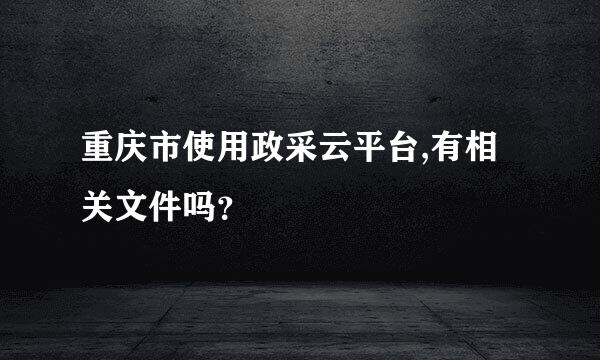 重庆市使用政采云平台,有相关文件吗?